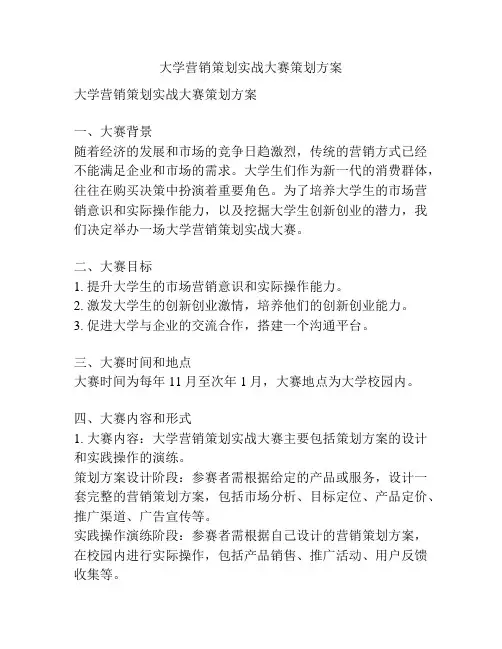 大学营销策划实战大赛策划方案

大学营销策划实战大赛策划方案

一、大赛背景
随着经济的发展和市场的竞争日趋激烈，传统的营销方式已经不能满足企业和市场的需求。大学生们作为新一代的消费群体，往往在购买决策中扮演着重要角色。为了培养大学生的市场营销意识和实际操作能力，以及挖掘大学生创新创业的潜力，我们决定举办一场大学营销策划实战大赛。

二、大赛目标
1. 提升大学生的市场营销意识和实际操作能力。
2. 激发大学生的创新创业激情，培养他们的创新创业能力。
3. 促进大学与企业的交流合作，搭建一个沟通平台。

三、大赛时间和地点
大赛时间为每年 11 月至次年 1 月，大赛地点为大学校园内。

四、大赛内容和形式
1. 大赛内容：大学营销策划实战大赛主要包括策划方案的设计和实践操作的演练。
策划方案设计阶段：参赛者需根据给定的产品或服务，设计一套完整的营销策划方案，包括市场分析、目标定位、产品定价、推广渠道、广告宣传等。
实践操作演练阶段：参赛者需根据自己设计的营销策划方案，在校园内进行实际操作，包括产品销售、推广活动、用户反馈收集等。